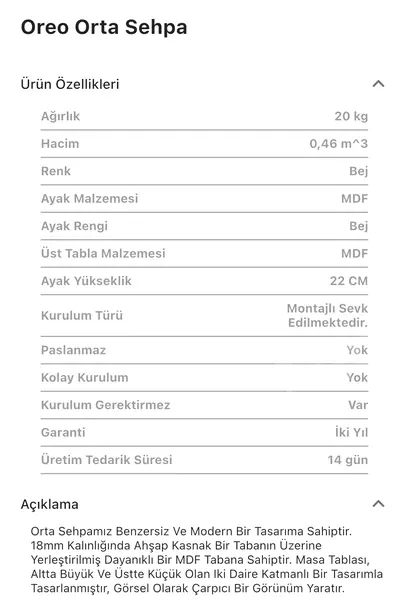 Oreo Orta Sehpa

Ürün Özellikleri

| | |
|---|---|
| Ağırlık | 20 kg |
| Hacim | 0,46 m^3 |
| Renk | Bej |
| Ayak Malzemesi | MDF |
| Ayak Rengi | Bej |
| Üst Tabla Malzemesi | MDF |
| Ayak Yükseklik | 22 CM |
| Kurulum Türü | Montajlı Sevk Edilmektedir. |
| Paslanmaz | Yok |
| Kolay Kurulum | Yok |
| Kurulum Gerektirmez | Var |
| Garanti | İki Yıl |
| Üretim Tedarik Süresi | 14 gün |

Açıklama

Orta Sehpamız Benzersiz Ve Modern Bir Tasarıma Sahiptir. 18mm Kalınlığında Ahşap Kasnak Bir Tabanın Üzerine Yerleştirilmiş Dayanıklı Bir MDF Tabana Sahiptir. Masa Tablası, Altta Büyük Ve Üstte Küçük Olan Iki Daire Katmanlı Bir Tasarımla Tasarlanmıştır, Görsel Olarak Çarpıcı Bir Görünüm Yaratır.